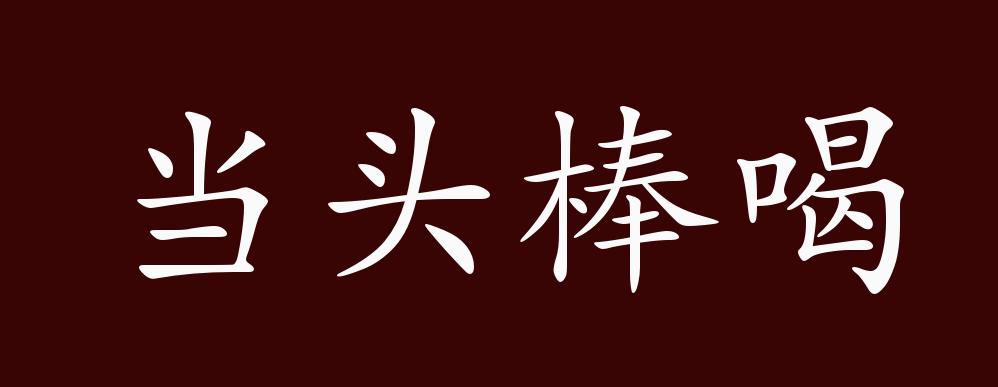 当头棒喝